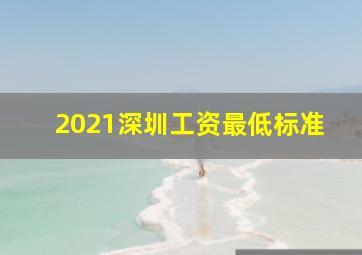 2021深圳工资最低标准